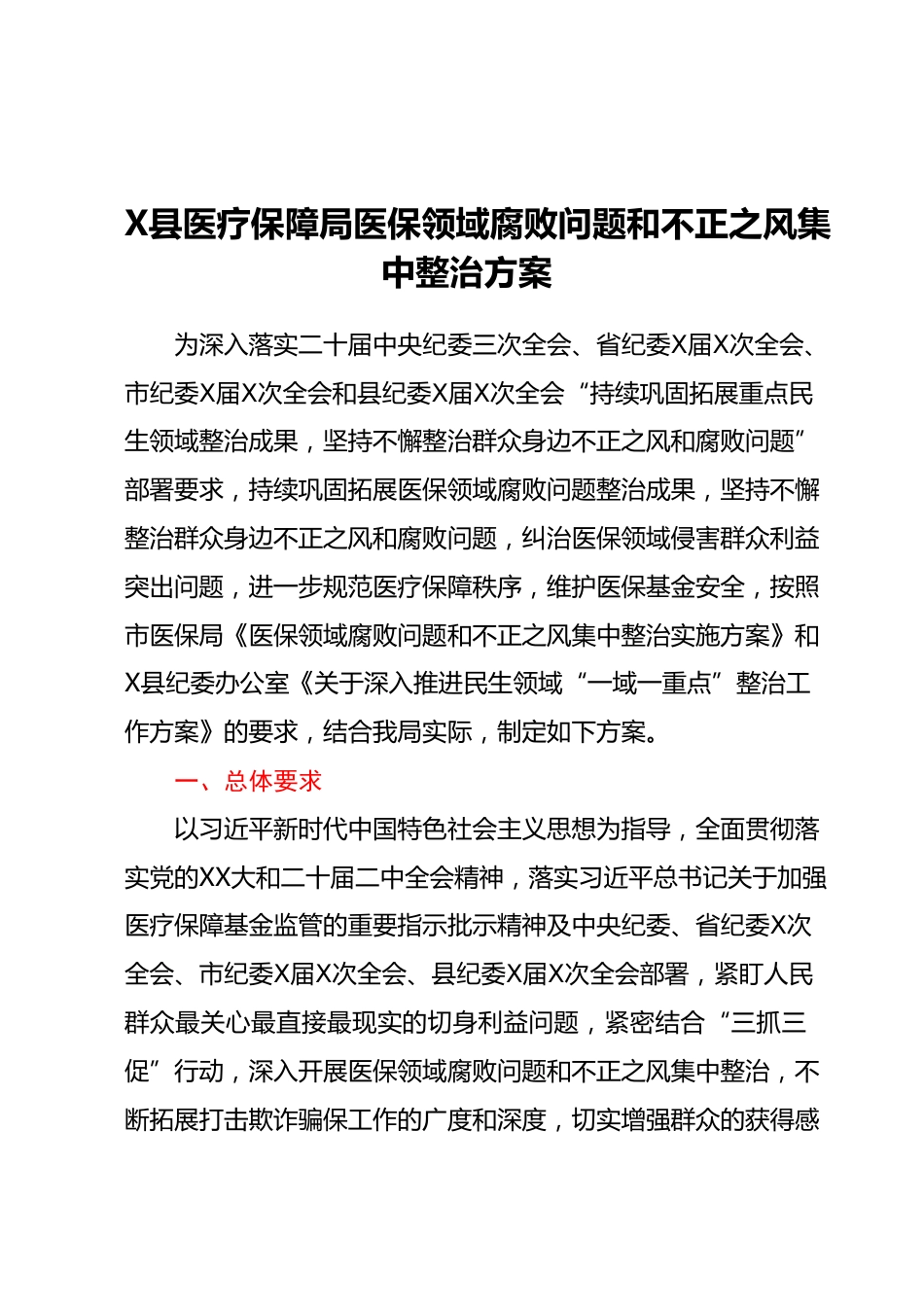 X县医疗保障局医保领域腐败问题和不正之风集中整治方案

为深入落实二十届中央纪委三次全会、省纪委X届X次全会、市纪委X届X次全会和县纪委X届X次全会“持续巩固拓展重点民生领域整治成果，坚持不懈整治群众身边不正之风和腐败问题”部署要求，持续巩固拓展医保领域腐败问题整治成果，坚持不懈整治群众身边不正之风和腐败问题，纠治医保领域侵害群众利益突出问题，进一步规范医疗保障秩序，维护医保基金安全，按照市医保局《医保领域腐败问题和不正之风集中整治实施方案》和X县纪委办公室《关于深入推进民生领域“一域一重点”整治工作方案》的要求，结合我局实际，制定如下方案。

一、总体要求

以习近平新时代中国特色社会主义思想为指导，全面贯彻落实党的XX大和二十届二中全会精神，落实习近平总书记关于加强医疗保障基金监管的重要指示批示精神及中央纪委、省纪委X次全会、市纪委X届X次全会、县纪委X届X次全会部署，紧盯人民群众最关心最直接最现实的切身利益问题，紧密结合“三抓三促”行动，深入开展医保领域腐败问题和不正之风集中整治，不断拓展打击欺诈骗保工作的广度和深度，切实增强群众的获得感